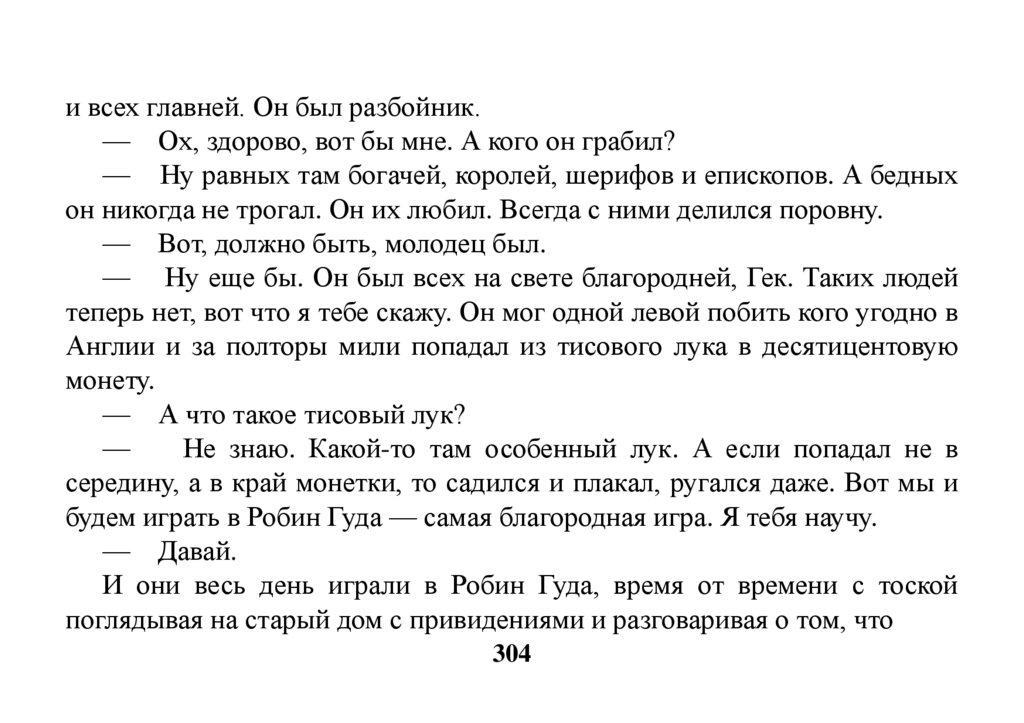 и всех главней. Он был разбойник.

— Ох, здорово, вот бы мне. А кого он грабил?

— Ну равных там богачей, королей, шерифов и епископов. А бедных он никогда не трогал. Он их любил. Всегда с ними делился поровну.

— Вот, должно быть, молодец был.

— Ну еще бы. Он был всех на свете благородней, Гек. Таких людей теперь нет, вот что я тебе скажу. Он мог одной левой побить кого угодно в Англии и за полторы мили попадал из тисового лука в десятицентовую монету.

— А что такое тисовый лук?

— Не знаю. Какой-то там особенный лук. А если попадал не в середину, а в край монетки, то садился и плакал, ругался даже. Вот мы и будем играть в Робин Гуда — самая благородная игра. Я тебя научу.

— Давай.

И они весь день играли в Робин Гуда, время от времени с тоской поглядывая на старый дом с привидениями и разговаривая о том, что

304